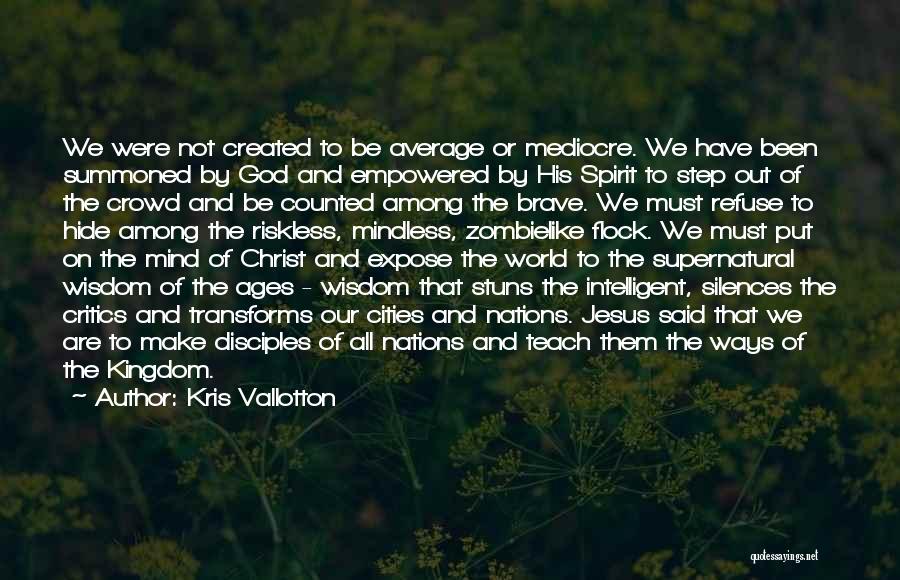 We were not created to be average or mediocre. We have been summoned by God and empowered by His Spirit to step out of the crowd and be counted among the brave. We must refuse to hide among the riskless, mindless, zombielike flock. We must put on the mind of Christ and expose the world to the supernatural wisdom of the ages - wisdom that stuns the intelligent, silences the critics and transforms our cities and nations. Jesus said that we are to make disciples of all nations and teach them the ways of the Kingdom.
~ Author: Kris Vallotton

quotessayings.net